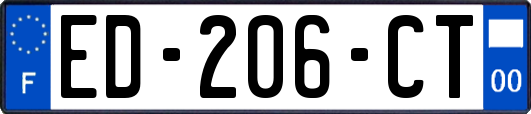 F
ED-206-CT
00